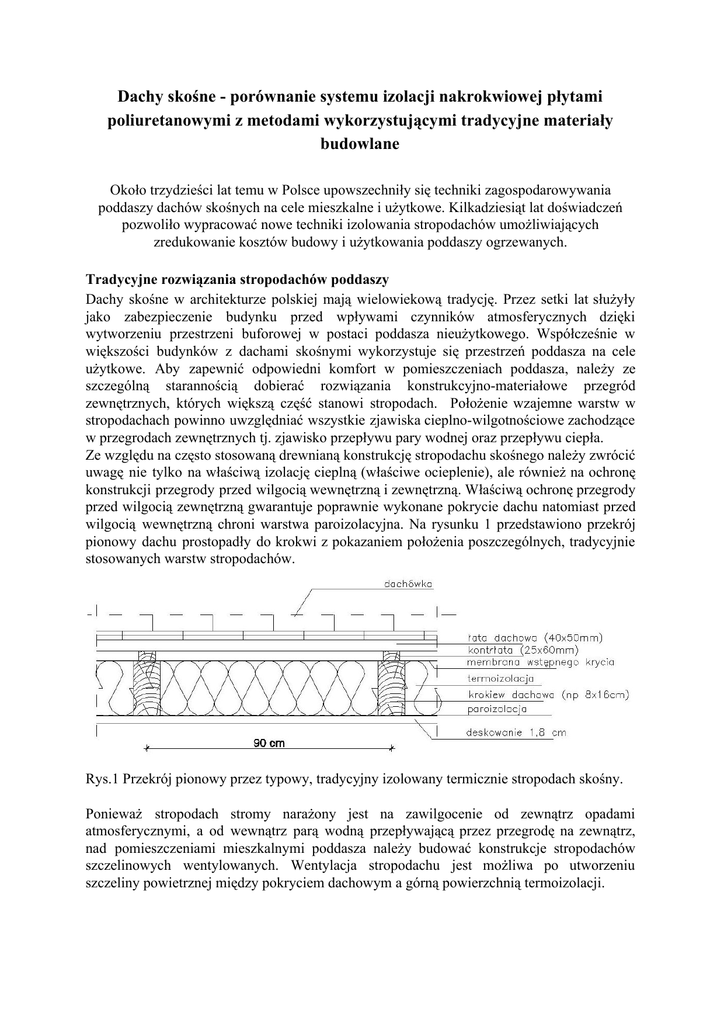 Dachy skośne - porównanie systemu izolacji nakrokwiowej płytami poliuretanowymi z metodami wykorzystującymi tradycyjne materiały budowlane

Około trzydzieści lat temu w Polsce upowszechniły się techniki zagospodarowywania poddaszy dachów skośnych na cele mieszkalne i użytkowe. Kilkadziesiąt lat doświadczeń pozwoliło wypracować nowe techniki izolowania stropodachów umożliwiających zredukowanie kosztów budowy i użytkowania poddaszy ogrzewanych.

Tradycyjne rozwiązania stropodachów poddaszy
Dachy skośne w architekturze polskiej mają wielowiekową tradycję. Przez setki lat służyły jako zabezpieczenie budynku przed wpływami czynników atmosferycznych dzięki wytworzeniu przestrzeni buforowej w postaci poddasza nieużytkowego. Współcześnie w większości budynków z dachami skośnymi wykorzystuje się przestrzeń poddasza na cele użytkowe. Aby zapewnić odpowiedni komfort w pomieszczeniach poddasza, należy ze szczególną starannością dobierać rozwiązania konstrukcyjno-materiałowe przegród zewnętrznych, których większą część stanowi stropodach. Położenie wzajemne warstw w stropodachach powinno uwzględniać wszystkie zjawiska cieplno-wilgotnościowe zachodzące w przegrodach zewnętrznych tj. zjawisko przepływu pary wodnej oraz przepływu ciepła.
Ze względu na często stosowaną drewnianą konstrukcję stropodachu skośnego należy zwrócić uwagę nie tylko na właściwą izolację cieplną (właściwe ocieplenie), ale również na ochronę konstrukcji przegrody przed wilgocią wewnętrzną i zewnętrzną. Właściwą ochronę przegrody przed wilgocią zewnętrzną gwarantuje poprawnie wykonane pokrycie dachu natomiast przed wilgocią wewnętrzną chroni warstwa paroizolacyjna. Na rysunku 1 przedstawiono przekrój pionowy dachu prostopadły do krokwi z pokazaniem położenia poszczególnych, tradycyjnie stosowanych warstw stropodachów.

dachówka
łata dachowa (40x50mm)
kontrłata (25x60mm)
membrana wstępnego krycia
termoizolacja
krokiew dachowa (np 8x16cm)
paroizolacja
deskowanie 1,8 cm
90 cm

Rys.1 Przekrój pionowy przez typowy, tradycyjny izolowany termicznie stropodach skośny.

Ponieważ stropodach stromy narażony jest na zawilgocenie od zewnątrz opadami atmosferycznymi, a od wewnątrz parą wodną przepływającą przez przegrodę na zewnątrz, nad pomieszczeniami mieszkalnymi poddasza należy budować konstrukcje stropodachów szczelinowych wentylowanych. Wentylacja stropodachu jest możliwa po utworzeniu szczeliny powietrznej między pokryciem dachowym a górną powierzchnią termoizolacji.